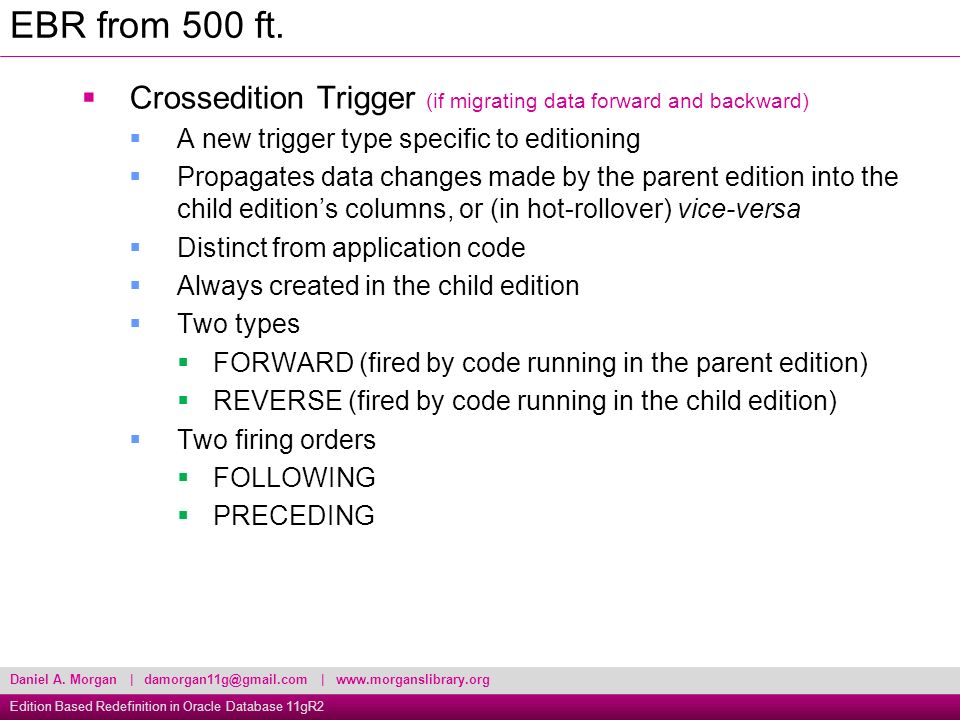 EBR from 500 ft.

Crossedition Trigger (if migrating data forward and backward)

A new trigger type specific to editioning

Propagates data changes made by the parent edition into the child edition's columns, or (in hot-rollover) vice-versa

Distinct from application code

Always created in the child edition

Two types

FORWARD (fired by code running in the parent edition)

REVERSE (fired by code running in the child edition)

Two firing orders

FOLLOWING

PRECEDING

Daniel A. Morgan | damorgan11g@gmail.com | www.morganslibrary.org

Edition Based Redefinition in Oracle Database 11gR2